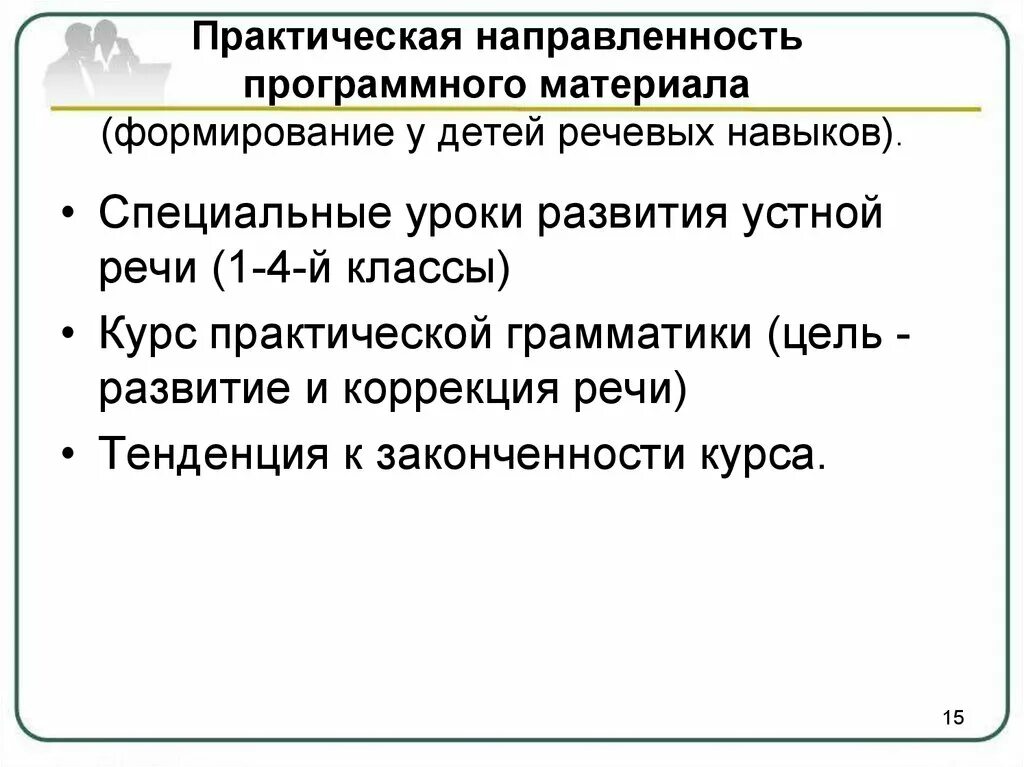 Практическая направленность программного материала

(формирование у детей речевых навыков).

• Специальные уроки развития устной речи (1-4-й классы)
• Курс практической грамматики (цель - развитие и коррекция речи)
• Тенденция к законченности курса.

15